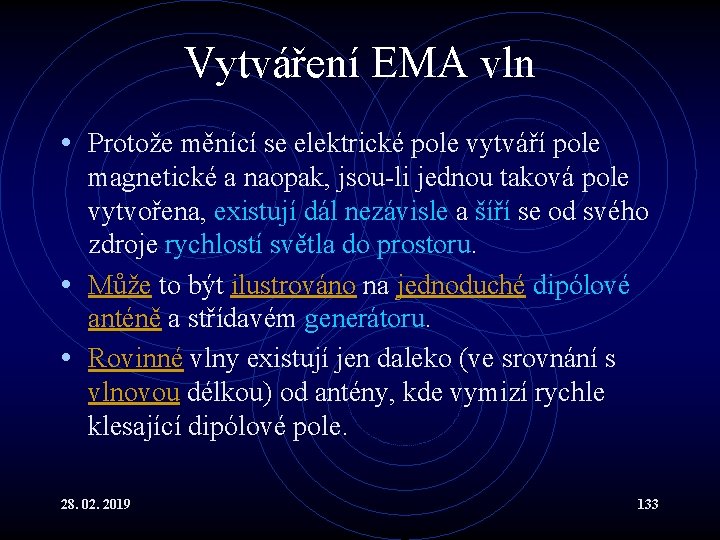 Vytváření EMA vln

• Protože měnící se elektrické pole vytváří pole magnetické a naopak, jsou-li jednou taková pole vytvořena, existují dál nezávisle a šíří se od svého zdroje rychlostí světla do prostoru.

• Může to být ilustrováno na jednoduché dipólové anténě a střídavém generátoru.

• Rovinné vlny existují jen daleko (ve srovnání s vlnovou délkou) od antény, kde vymizí rychle klesající dipólové pole.

28. 02. 2019

133